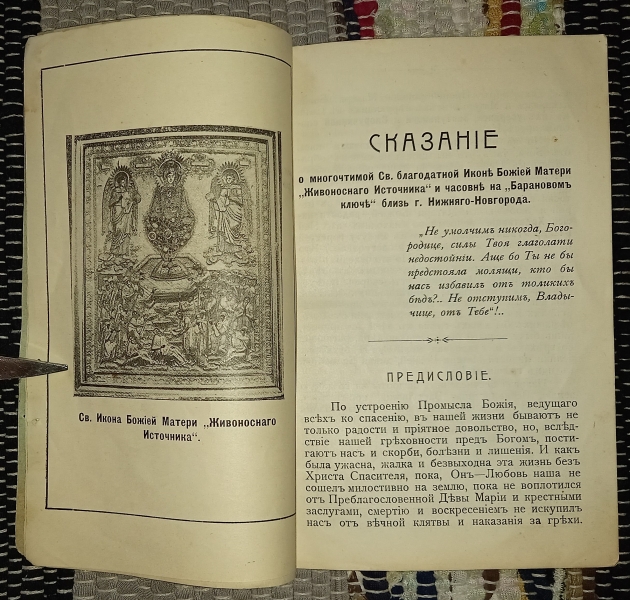 Св. Икона Божіей Матери „Живоноснаго Источника“.

СКАЗАНІЕ

о многочтимой Св. благодатной Иконѣ Божіей Матери „Живоноснаго Источника“ и часовнѣ на „Барановомъ ключѣ“ близь г. Нижняго-Новгорода.

„Не умолчимъ никогда, Богородице, силы Твоя глаголати недостойніи. Аще бо Ты не бы предстояла молящи, кто бы насъ избавилъ отъ толикихъ бѣдъ?.. Не отступимъ, Владычице, отъ Тебе“!..

ПРЕДИСЛОВІЕ.

По устроенію Промысла Божія, ведущаго всѣхъ ко спасенію, въ нашей жизни бываютъ не только радости и пріятное довольство, но, вслѣдствіе нашей грѣховности предъ Богомъ, постигаютъ насъ и скорби, болѣзни и лишенія. И какъ была ужасна, жалка и безвыходна эта жизнь безъ Христа Спасителя, пока, Онъ—Любовь наша не сошелъ милостивно на землю, пока не воплотился отъ Преблагословенной Дѣвы Маріи и крестными заслугами, смертію и воскресеніемъ не искупилъ насъ отъ вѣчной клятвы и наказанія за грѣхи.